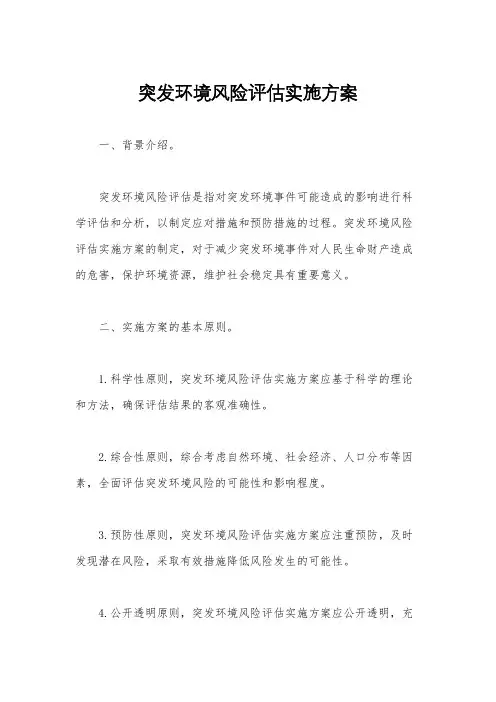 突发环境风险评估实施方案

一、背景介绍。

突发环境风险评估是指对突发环境事件可能造成的影响进行科学评估和分析，以制定应对措施和预防措施的过程。突发环境风险评估实施方案的制定，对于减少突发环境事件对人民生命财产造成的危害，保护环境资源，维护社会稳定具有重要意义。

二、实施方案的基本原则。

1.科学性原则，突发环境风险评估实施方案应基于科学的理论和方法，确保评估结果的客观准确性。

2.综合性原则，综合考虑自然环境、社会经济、人口分布等因素，全面评估突发环境风险的可能性和影响程度。

3.预防性原则，突发环境风险评估实施方案应注重预防，及时发现潜在风险，采取有效措施降低风险发生的可能性。

4.公开透明原则，突发环境风险评估实施方案应公开透明，充